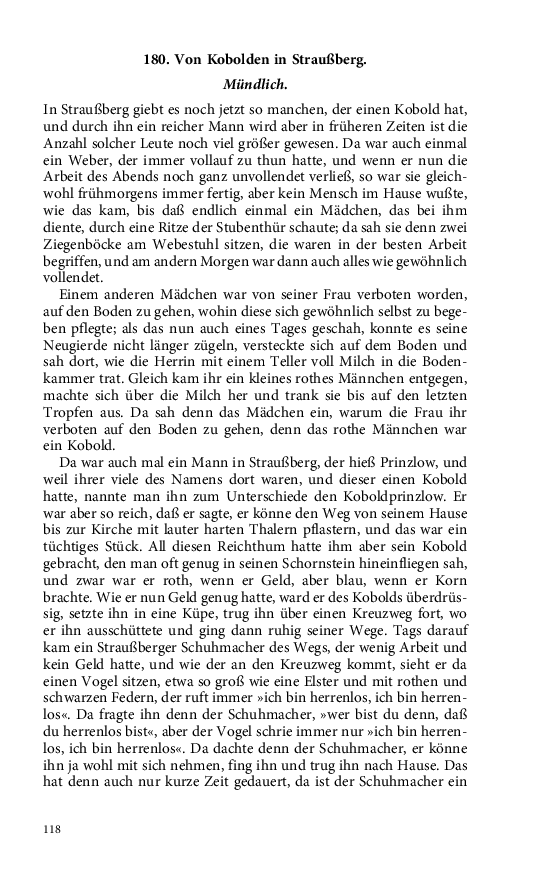 180. Von Kobolden in Straußberg.

Mündlich.

In Straußberg giebt es noch jetzt so manchen, der einen Kobold hat, und durch ihn ein reicher Mann wird aber in früheren Zeiten ist die Anzahl solcher Leute noch viel größer gewesen. Da war auch einmal ein Weber, der immer vollauf zu thun hatte, und wenn er nun die Arbeit des Abends noch ganz unvollendet verließ, so war sie gleichwohl frühmorgens immer fertig, aber kein Mensch im Hause wußte, wie das kam, bis daß endlich einmal ein Mädchen, das bei ihm diente, durch eine Ritze der Stubenthür schaute; da sah sie denn zwei Ziegenböcke am Webestuhl sitzen, die waren in der besten Arbeit begriffen, und am andern Morgen war dann auch alles wie gewöhnlich vollendet.

Einem anderen Mädchen war von seiner Frau verboten worden, auf den Boden zu gehen, wohin diese sich gewöhnlich selbst zu begeben pflegte; als das nun auch eines Tages geschah, konnte es seine Neugierde nicht länger zügeln, versteckte sich auf dem Boden und sah dort, wie die Herrin mit einem Teller voll Milch in die Bodenkammer trat. Gleich kam ihr ein kleines rothes Männchen entgegen, machte sich über die Milch her und trank sie bis auf den letzten Tropfen aus. Da sah denn das Mädchen ein, warum die Frau ihr verboten auf den Boden zu gehen, denn das rothe Männchen war ein Kobold.

Da war auch mal ein Mann in Straußberg, der hieß Prinzlow, und weil ihrer viele des Namens dort waren, und dieser einen Kobold hatte, nannte man ihn zum Unterschiede den Koboldprinzlow. Er war aber so reich, daß er sagte, er könne den Weg von seinem Hause bis zur Kirche mit lauter harten Thalern pflastern, und das war ein tüchtiges Stück. All diesen Reichthum hatte ihm aber sein Kobold gebracht, den man oft genug in seinen Schornstein hineinfliegen sah, und zwar war er roth, wenn er Geld, aber blau, wenn er Korn brachte. Wie er nun Geld genug hatte, ward er des Kobolds überdrüssig, setzte ihn in eine Küpe, trug ihn über einen Kreuzweg fort, wo er ihn ausschüttete und ging dann ruhig seiner Wege. Tags darauf kam ein Straußberger Schuhmacher des Wegs, der wenig Arbeit und kein Geld hatte, und wie der an den Kreuzweg kommt, sieht er da einen Vogel sitzen, etwa so groß wie eine Elster und mit rothen und schwarzen Federn, der ruft immer »ich bin herrenlos, ich bin herrenlos«. Da fragte ihn denn der Schuhmacher, »wer bist du denn, daß du herrenlos bist«, aber der Vogel schrie immer nur »ich bin herrenlos, ich bin herrenlos«. Da dachte denn der Schuhmacher, er könne ihn ja wohl mit sich nehmen, fing ihn und trug ihn nach Hause. Das hat denn auch nur kurze Zeit gedauert, da ist der Schuhmacher ein

118